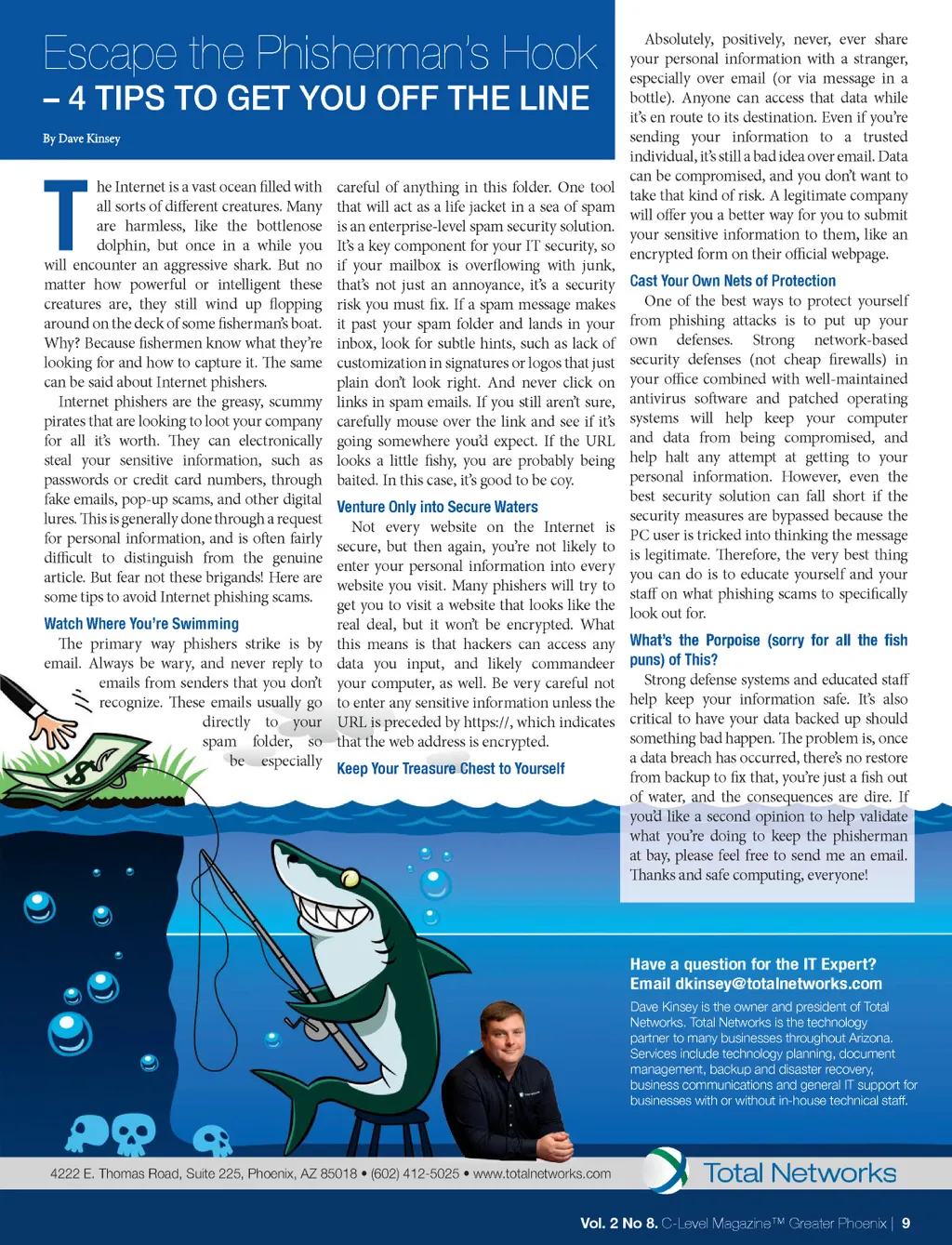 Escape the Phisherman's Hook
– 4 TIPS TO GET YOU OFF THE LINE

By Dave Kinsey

The Internet is a vast ocean filled with all sorts of different creatures. Many are harmless, like the bottlenose dolphin, but once in a while you will encounter an aggressive shark. But no matter how powerful or intelligent these creatures are, they still wind up flopping around on the deck of some fisherman's boat. Why? Because fishermen know what they're looking for and how to capture it. The same can be said about Internet phishers.

Internet phishers are the greasy, scummy pirates that are looking to loot your company for all it's worth. They can electronically steal your sensitive information, such as passwords or credit card numbers, through fake emails, pop-up scams, and other digital lures. This is generally done through a request for personal information, and is often fairly difficult to distinguish from the genuine article. But fear not these brigands! Here are some tips to avoid Internet phishing scams.

Watch Where You're Swimming

The primary way phishers strike is by email. Always be wary, and never reply to emails from senders that you don't recognize. These emails usually go directly to your spam folder, so be especially careful of anything in this folder. One tool that will act as a life jacket in a sea of spam is an enterprise-level spam security solution. It's a key component for your IT security, so if your mailbox is overflowing with junk, that's not just an annoyance, it's a security risk you must fix. If a spam message makes it past your spam folder and lands in your inbox, look for subtle hints, such as lack of customization in signatures or logos that just plain don't look right. And never click on links in spam emails. If you still aren't sure, carefully mouse over the link and see if it's going somewhere you'd expect. If the URL looks a little fishy, you are probably being baited. In this case, it's good to be coy.

Venture Only into Secure Waters

Not every website on the Internet is secure, but then again, you're not likely to enter your personal information into every website you visit. Many phishers will try to get you to visit a website that looks like the real deal, but it won't be encrypted. What this means is that hackers can access any data you input, and likely commandeer your computer, as well. Be very careful not to enter any sensitive information unless the URL is preceded by https://, which indicates that the web address is encrypted.

Keep Your Treasure Chest to Yourself

Absolutely, positively, never, ever share your personal information with a stranger, especially over email (or via message in a bottle). Anyone can access that data while it's en route to its destination. Even if you're sending your information to a trusted individual, it's still a bad idea over email. Data can be compromised, and you don't want to take that kind of risk. A legitimate company will offer you a better way for you to submit your sensitive information to them, like an encrypted form on their official webpage.

Cast Your Own Nets of Protection

One of the best ways to protect yourself from phishing attacks is to put up your own defenses. Strong network-based security defenses (not cheap firewalls) in your office combined with well-maintained antivirus software and patched operating systems will help keep your computer and data from being compromised, and help halt any attempt at getting to your personal information. However, even the best security solution can fall short if the security measures are bypassed because the PC user is tricked into thinking the message is legitimate. Therefore, the very best thing you can do is to educate yourself and your staff on what phishing scams to specifically look out for.

What's the Porpoise (sorry for all the fish puns) of This?

Strong defense systems and educated staff help keep your information safe. It's also critical to have your data backed up should something bad happen. The problem is, once a data breach has occurred, there's no restore from backup to fix that, you're just a fish out of water, and the consequences are dire. If you'd like a second opinion to help validate what you're doing to keep the phisherman at bay, please feel free to send me an email. Thanks and safe computing, everyone!

Have a question for the IT Expert?
Email dkinsey@totalnetworks.com

Dave Kinsey is the owner and president of Total Networks. Total Networks is the technology partner to many businesses throughout Arizona. Services include technology planning, document management, backup and disaster recovery, business communications and general IT support for businesses with or without in-house technical staff.

4222 E. Thomas Road, Suite 225, Phoenix, AZ 85018 • (602) 412-5025 • www.totalnetworks.com

Total Networks

Vol. 2 No 8. C-Level Magazine™ Greater Phoenix | 9